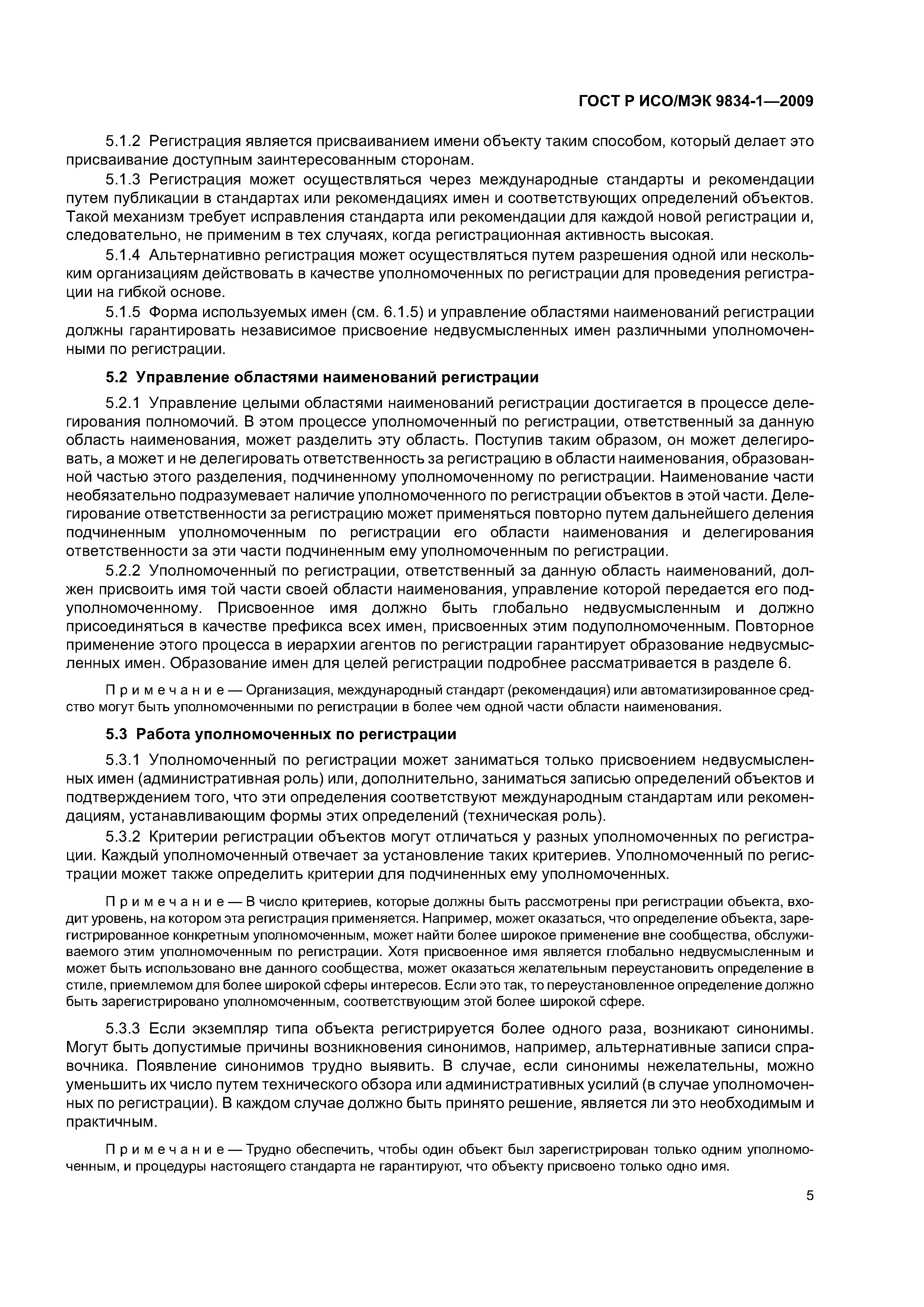 ГОСТ Р ИСО/МЭК 9834-1—2009

5.1.2 Регистрация является присваиванием имени объекту таким способом, который делает это присваивание доступным заинтересованным сторонам.

5.1.3 Регистрация может осуществляться через международные стандарты и рекомендации путем публикации в стандартах или рекомендациях имен и соответствующих определений объектов. Такой механизм требует исправления стандарта или рекомендации для каждой новой регистрации и, следовательно, не применим в тех случаях, когда регистрационная активность высокая.

5.1.4 Альтернативно регистрация может осуществляться путем разрешения одной или нескольким организациям действовать в качестве уполномоченных по регистрации для проведения регистрации на гибкой основе.

5.1.5 Форма используемых имен (см. 6.1.5) и управление областями наименований регистрации должны гарантировать независимое присвоение недвусмысленных имен различными уполномоченными по регистрации.

5.2 Управление областями наименований регистрации

5.2.1 Управление целыми областями наименований регистрации достигается в процессе делегирования полномочий. В этом процессе уполномоченный по регистрации, ответственный за данную область наименования, может разделить эту область. Поступив таким образом, он может делегировать, а может и не делегировать ответственность за регистрацию в области наименования, образованной частью этого разделения, подчиненному уполномоченному по регистрации. Наименование части необязательно подразумевает наличие уполномоченного по регистрации объектов в этой части. Делегирование ответственности за регистрацию может применяться повторно путем дальнейшего деления подчиненным уполномоченным по регистрации его области наименования и делегирования ответственности за эти части подчиненным ему уполномоченным по регистрации.

5.2.2 Уполномоченный по регистрации, ответственный за данную область наименований, должен присвоить имя той части своей области наименования, управление которой передается его подуполномоченному. Присвоенное имя должно быть глобально недвусмысленным и должно присоединяться в качестве префикса всех имен, присвоенных этим подуполномоченным. Повторное применение этого процесса в иерархии агентов по регистрации гарантирует образование недвусмысленных имен. Образование имен для целей регистрации подробнее рассматривается в разделе 6.

Примечание — Организация, международный стандарт (рекомендация) или автоматизированное средство могут быть уполномоченными по регистрации в более чем одной части области наименования.

5.3 Работа уполномоченных по регистрации

5.3.1 Уполномоченный по регистрации может заниматься только присвоением недвусмысленных имен (административная роль) или, дополнительно, заниматься записью определений объектов и подтверждением того, что эти определения соответствуют международным стандартам или рекомендациям, устанавливающим формы этих определений (техническая роль).

5.3.2 Критерии регистрации объектов могут отличаться у разных уполномоченных по регистрации. Каждый уполномоченный отвечает за установление таких критериев. Уполномоченный по регистрации может также определить критерии для подчиненных ему уполномоченных.

Примечание — В число критериев, которые должны быть рассмотрены при регистрации объекта, входит уровень, на котором эта регистрация применяется. Например, может оказаться, что определение объекта, зарегистрированное конкретным уполномоченным, может найти более широкое применение вне сообщества, обслуживаемого этим уполномоченным по регистрации. Хотя присвоенное имя является глобально недвусмысленным и может быть использовано вне данного сообщества, может оказаться желательным переустановить определение в стиле, приемлемом для более широкой сферы интересов. Если это так, то переустановленное определение должно быть зарегистрировано уполномоченным, соответствующим этой более широкой сфере.

5.3.3 Если экземпляр типа объекта регистрируется более одного раза, возникают синонимы. Могут быть допустимые причины возникновения синонимов, например, альтернативные записи справочника. Появление синонимов трудно выявить. В случае, если синонимы нежелательны, можно уменьшить их число путем технического обзора или административных усилий (в случае уполномоченных по регистрации). В каждом случае должно быть принято решение, является ли это необходимым и практичным.

Примечание — Трудно обеспечить, чтобы один объект был зарегистрирован только одним уполномоченным, и процедуры настоящего стандарта не гарантируют, что объекту присвоено только одно имя.

5